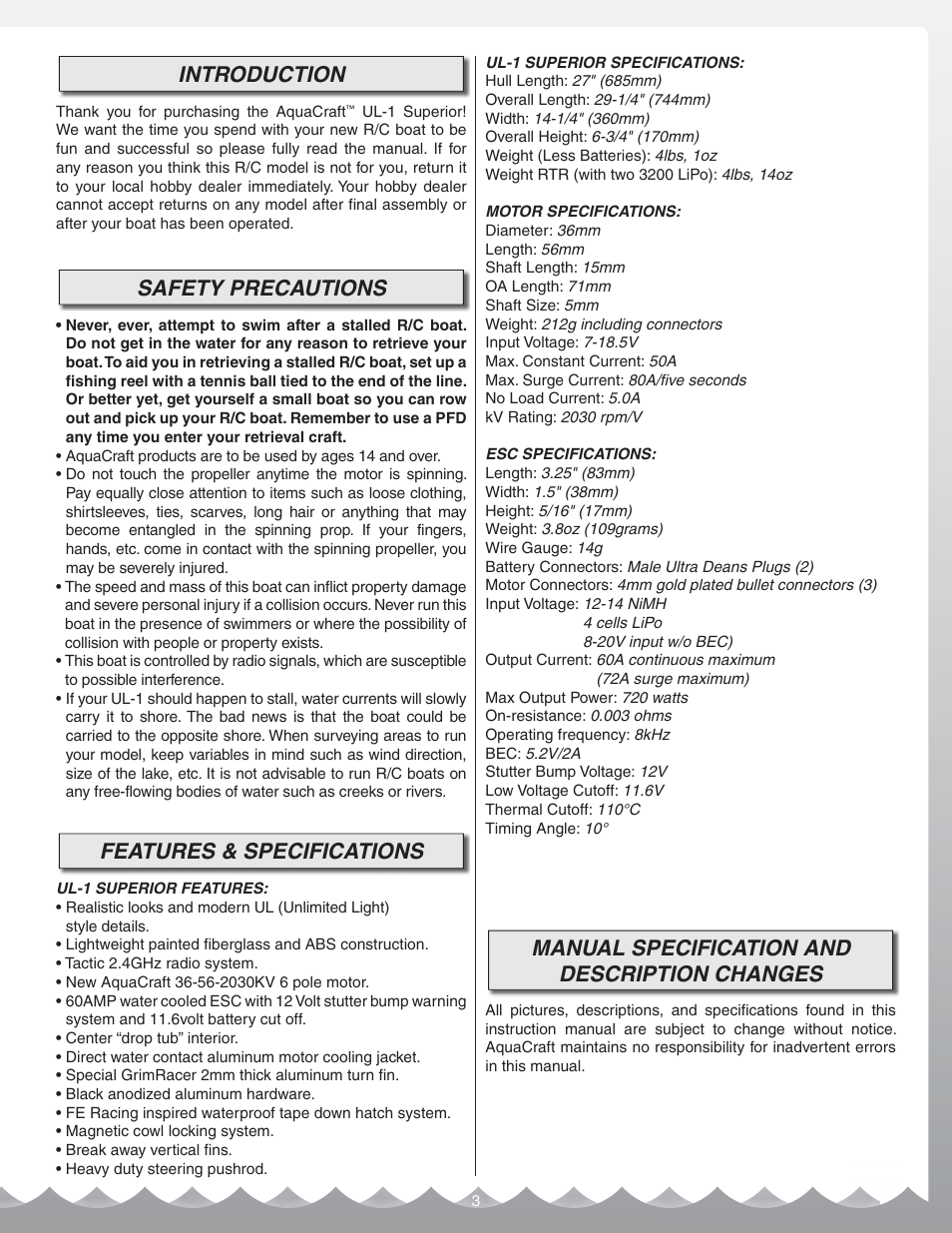 INTRODUCTION

Thank you for purchasing the AquaCraft™ UL-1 Superior! We want the time you spend with your new R/C boat to be fun and successful so please fully read the manual. If for any reason you think this R/C model is not for you, return it to your local hobby dealer immediately. Your hobby dealer cannot accept returns on any model after final assembly or after your boat has been operated.

SAFETY PRECAUTIONS

• Never, ever, attempt to swim after a stalled R/C boat. Do not get in the water for any reason to retrieve your boat. To aid you in retrieving a stalled R/C boat, set up a fishing reel with a tennis ball tied to the end of the line. Or better yet, get yourself a small boat so you can row out and pick up your R/C boat. Remember to use a PFD any time you enter your retrieval craft.
• AquaCraft products are to be used by ages 14 and over.
• Do not touch the propeller anytime the motor is spinning. Pay equally close attention to items such as loose clothing, shirtsleeves, ties, scarves, long hair or anything that may become entangled in the spinning prop. If your fingers, hands, etc. come in contact with the spinning propeller, you may be severely injured.
• The speed and mass of this boat can inflict property damage and severe personal injury if a collision occurs. Never run this boat in the presence of swimmers or where the possibility of collision with people or property exists.
• This boat is controlled by radio signals, which are susceptible to possible interference.
• If your UL-1 should happen to stall, water currents will slowly carry it to shore. The bad news is that the boat could be carried to the opposite shore. When surveying areas to run your model, keep variables in mind such as wind direction, size of the lake, etc. It is not advisable to run R/C boats on any free-flowing bodies of water such as creeks or rivers.

FEATURES & SPECIFICATIONS

UL-1 SUPERIOR FEATURES:
• Realistic looks and modern UL (Unlimited Light) style details.
• Lightweight painted fiberglass and ABS construction.
• Tactic 2.4GHz radio system.
• New AquaCraft 36-56-2030KV 6 pole motor.
• 60AMP water cooled ESC with 12 Volt stutter bump warning system and 11.6volt battery cut off.
• Center “drop tub” interior.
• Direct water contact aluminum motor cooling jacket.
• Special GrimRacer 2mm thick aluminum turn fin.
• Black anodized aluminum hardware.
• FE Racing inspired waterproof tape down hatch system.
• Magnetic cowl locking system.
• Break away vertical fins.
• Heavy duty steering pushrod.

UL-1 SUPERIOR SPECIFICATIONS:
Hull Length: 27" (685mm)
Overall Length: 29-1/4" (744mm)
Width: 14-1/4" (360mm)
Overall Height: 6-3/4" (170mm)
Weight (Less Batteries): 4lbs, 1oz
Weight RTR (with two 3200 LiPo): 4lbs, 14oz

MOTOR SPECIFICATIONS:
Diameter: 36mm
Length: 56mm
Shaft Length: 15mm
OA Length: 71mm
Shaft Size: 5mm
Weight: 212g including connectors
Input Voltage: 7-18.5V
Max. Constant Current: 50A
Max. Surge Current: 80A/five seconds
No Load Current: 5.0A
kV Rating: 2030 rpm/V

ESC SPECIFICATIONS:
Length: 3.25" (83mm)
Width: 1.5" (38mm)
Height: 5/16" (17mm)
Weight: 3.8oz (109grams)
Wire Gauge: 14g
Battery Connectors: Male Ultra Deans Plugs (2)
Motor Connectors: 4mm gold plated bullet connectors (3)
Input Voltage: 12-14 NiMH
4 cells LiPo
8-20V input w/o BEC)
Output Current: 60A continuous maximum
(72A surge maximum)
Max Output Power: 720 watts
On-resistance: 0.003 ohms
Operating frequency: 8kHz
BEC: 5.2V/2A
Stutter Bump Voltage: 12V
Low Voltage Cutoff: 11.6V
Thermal Cutoff: 110°C
Timing Angle: 10°

MANUAL SPECIFICATION AND DESCRIPTION CHANGES

All pictures, descriptions, and specifications found in this instruction manual are subject to change without notice. AquaCraft maintains no responsibility for inadvertent errors in this manual.

3